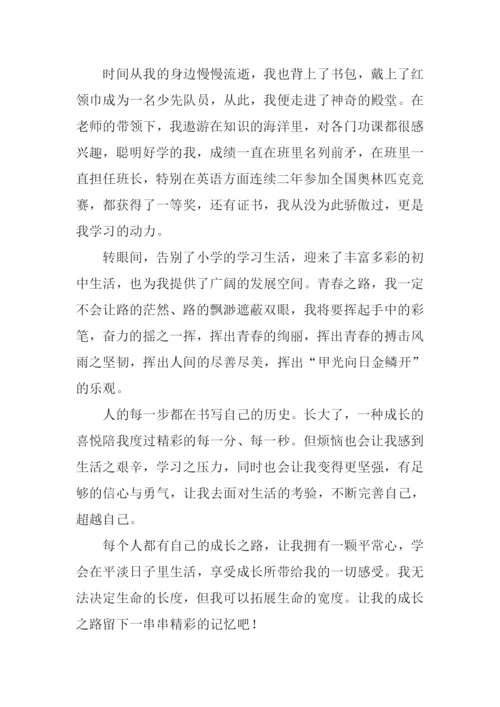 时间从我的身边慢慢流逝，我也背上了书包，戴上了红领巾成为一名少先队员，从此，我便走进了神奇的殿堂。在老师的带领下，我遨游在知识的海洋里，对各门功课都很感兴趣，聪明好学的我，成绩一直在班里名列前矛，在班里一直担任班长，特别在英语方面连续二年参加全国奥林匹克竞赛，都获得了一等奖，还有证书，我从没为此骄傲过，更是我学习的动力。

转眼间，告别了小学的学习生活，迎来了丰富多彩的初中生活，也为我提供了广阔的发展空间。青春之路，我一定不会让路的茫然、路的飘渺遮蔽双眼，我将要挥起手中的彩笔，奋力的摇之一挥，挥出青春的绚丽，挥出青春的搏击风雨之坚韧，挥出人间的尽善尽美，挥出“甲光向日金鳞开”的乐观。

人的每一步都在书写自己的历史。长大了，一种成长的喜悦陪我度过精彩的每一分、每一秒。但烦恼也会让我感到生活之艰辛，学习之压力，同时也会让我变得更坚强，有足够的信心与勇气，让我去面对生活的考验，不断完善自己，超越自己。

每个人都有自己的成长之路，让我拥有一颗平常心，学会在平淡日子里生活，享受成长所带给我的一切感受。我无法决定生命的长度，但我可以拓展生命的宽度。让我的成长之路留下一串串精彩的记忆吧！